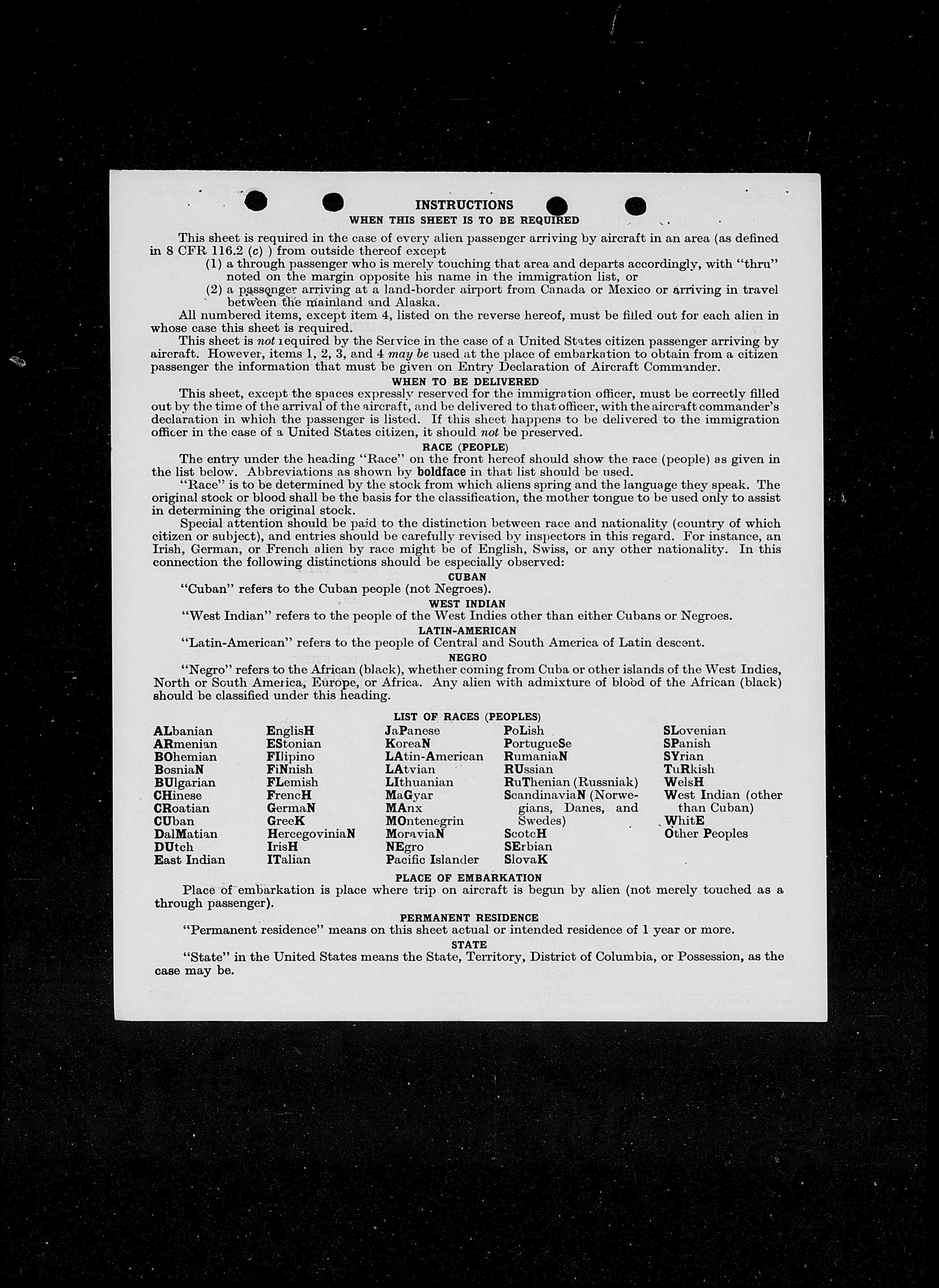 INSTRUCTIONS
WHEN THIS SHEET IS TO BE REQUIRED

This sheet is required in the case of every alien passenger arriving by aircraft in an area (as defined in 8 CFR 116.2 (c) ) from outside thereof except
(1) a through passenger who is merely touching that area and departs accordingly, with "thru" noted on the margin opposite his name in the immigration list, or
(2) a passenger arriving at a land-border airport from Canada or Mexico or arriving in travel between the mainland and Alaska.
All numbered items, except item 4, listed on the reverse hereof, must be filled out for each alien in whose case this sheet is required.
This sheet is not required by the Service in the case of a United States citizen passenger arriving by aircraft. However, items 1, 2, 3, and 4 may be used at the place of embarkation to obtain from a citizen passenger the information that must be given on Entry Declaration of Aircraft Commander.

WHEN TO BE DELIVERED
This sheet, except the spaces expressly reserved for the immigration officer, must be correctly filled out by the time of the arrival of the aircraft, and be delivered to that officer, with the aircraft commander's declaration in which the passenger is listed. If this sheet happens to be delivered to the immigration officer in the case of a United States citizen, it should not be preserved.

RACE (PEOPLE)
The entry under the heading "Race" on the front hereof should show the race (people) as given in the list below. Abbreviations as shown by boldface in that list should be used.
"Race" is to be determined by the stock from which aliens spring and the language they speak. The original stock or blood shall be the basis for the classification, the mother tongue to be used only to assist in determining the original stock.
Special attention should be paid to the distinction between race and nationality (country of which citizen or subject), and entries should be carefully revised by inspectors in this regard. For instance, an Irish, German, or French alien by race might be of English, Swiss, or any other nationality. In this connection the following distinctions should be especially observed:

CUBAN
"Cuban" refers to the Cuban people (not Negroes).

WEST INDIAN
"West Indian" refers to the people of the West Indies other than either Cubans or Negroes.

LATIN-AMERICAN
"Latin-American" refers to the people of Central and South America of Latin descent.

NEGRO
"Negro" refers to the African (black), whether coming from Cuba or other islands of the West Indies, North or South America, Europe, or Africa. Any alien with admixture of blood of the African (black) should be classified under this heading.

LIST OF RACES (PEOPLES)
ALbanian
ARmenian
BOhemian
BosniaN
BUlgarian
CHinese
CRoatian
CUban
DalMatian
DUtch
East Indian

EnglisH
EStonian
FIlipino
FiNnish
FLemish
FrencH
GermaN
GreeK
HercegoviniaN
IrisH
ITalian

JaPanese
KoreaN
LAtin-American
LAtvian
LIthuanian
MaGyar
MAnx
MOntenegrin
MoraviaN
NEgro
Pacific Islander

PoLish
PortugueSe
RumaniaN
RUssian
RuThenian (Russniak)
ScandinaviaN (Norwegians, Danes, and Swedes)
ScotcH
SErbian
SlovaK

SLovenian
SPanish
SYrian
TuRkish
WelsH
West Indian (other than Cuban)
WhitE
Other Peoples

PLACE OF EMBARKATION
Place of embarkation is place where trip on aircraft is begun by alien (not merely touched as a through passenger).

PERMANENT RESIDENCE
"Permanent residence" means on this sheet actual or intended residence of 1 year or more.

STATE
"State" in the United States means the State, Territory, District of Columbia, or Possession, as the case may be.